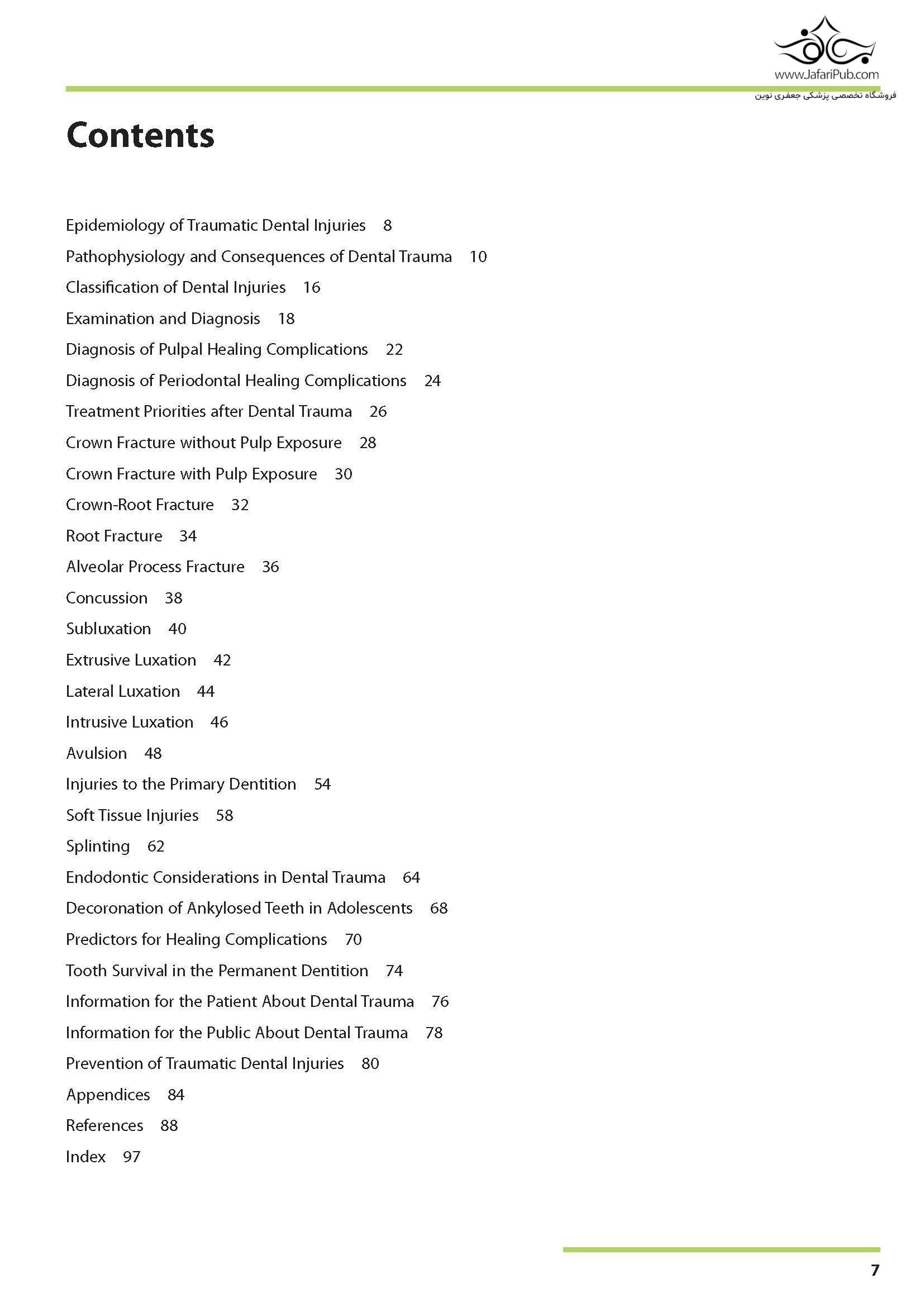 www.JafariPub.com
فروشگاه تخصصی پزشکی جعفری نوین

Contents

Epidemiology of Traumatic Dental Injuries 8
Pathophysiology and Consequences of Dental Trauma 10
Classification of Dental Injuries 16
Examination and Diagnosis 18
Diagnosis of Pulpal Healing Complications 22
Diagnosis of Periodontal Healing Complications 24
Treatment Priorities after Dental Trauma 26
Crown Fracture without Pulp Exposure 28
Crown Fracture with Pulp Exposure 30
Crown-Root Fracture 32
Root Fracture 34
Alveolar Process Fracture 36
Concussion 38
Subluxation 40
Extrusive Luxation 42
Lateral Luxation 44
Intrusive Luxation 46
Avulsion 48
Injuries to the Primary Dentition 54
Soft Tissue Injuries 58
Splinting 62
Endodontic Considerations in Dental Trauma 64
Decoronation of Ankylosed Teeth in Adolescents 68
Predictors for Healing Complications 70
Tooth Survival in the Permanent Dentition 74
Information for the Patient About Dental Trauma 76
Information for the Public About Dental Trauma 78
Prevention of Traumatic Dental Injuries 80
Appendices 84
References 88
Index 97

7